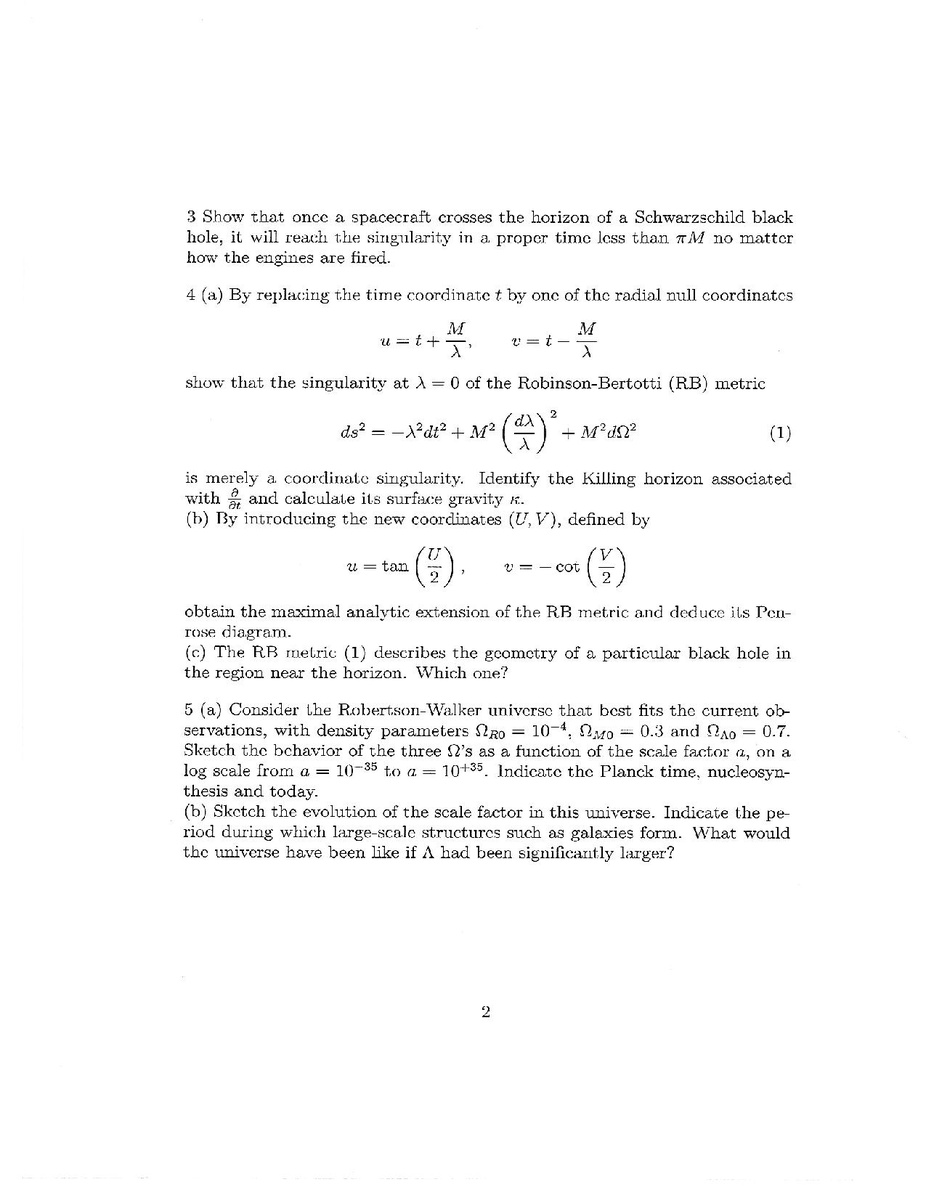 3 Show that once a spacecraft crosses the horizon of a Schwarzschild black hole, it will reach the singularity in a proper time less than $\pi M$ no matter how the engines are fired.

4 (a) By replacing the time coordinate $t$ by one of the radial null coordinates

$u = t + \frac{M}{\lambda}, \qquad v = t - \frac{M}{\lambda}$

show that the singularity at $\lambda = 0$ of the Robinson-Bertotti (RB) metric

$ds^2 = -\lambda^2 dt^2 + M^2 \left(\frac{d\lambda}{\lambda}\right)^2 + M^2 d\Omega^2 \qquad (1)$

is merely a coordinate singularity. Identify the Killing horizon associated with $\frac{\partial}{\partial t}$ and calculate its surface gravity $\kappa$.
(b) By introducing the new coordinates $(U, V)$, defined by

$u = \tan\left(\frac{U}{2}\right), \qquad v = -\cot\left(\frac{V}{2}\right)$

obtain the maximal analytic extension of the RB metric and deduce its Penrose diagram.
(c) The RB metric (1) describes the geometry of a particular black hole in the region near the horizon. Which one?

5 (a) Consider the Robertson-Walker universe that best fits the current observations, with density parameters $\Omega_{R0} = 10^{-4}$, $\Omega_{M0} = 0.3$ and $\Omega_{\Lambda 0} = 0.7$. Sketch the behavior of the three $\Omega$'s as a function of the scale factor $a$, on a log scale from $a = 10^{-35}$ to $a = 10^{+35}$. Indicate the Planck time, nucleosynthesis and today.
(b) Sketch the evolution of the scale factor in this universe. Indicate the period during which large-scale structures such as galaxies form. What would the universe have been like if $\Lambda$ had been significantly larger?

2